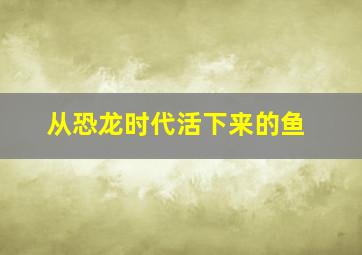 从恐龙时代活下来的鱼